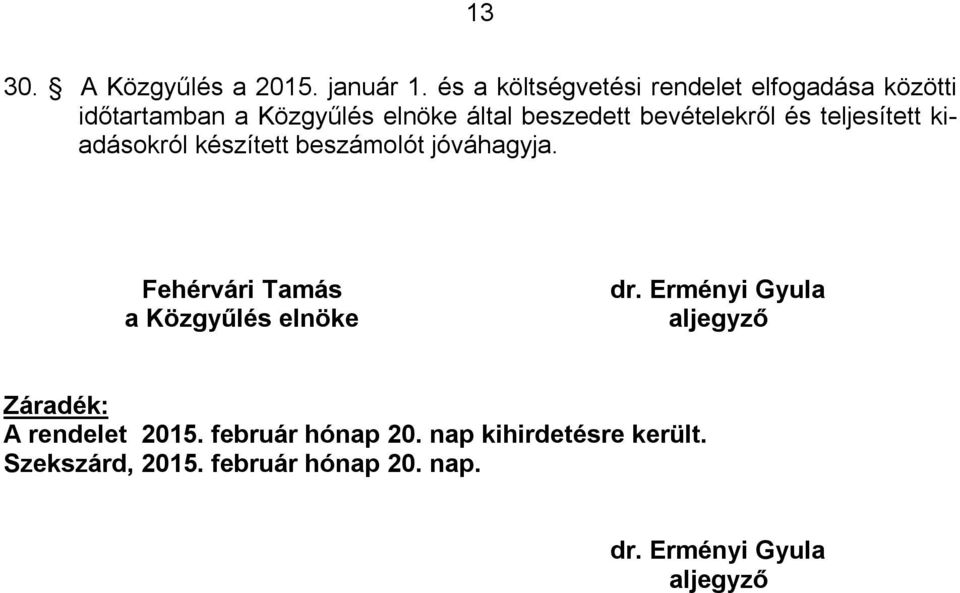 13

30. § A Közgyűlés a 2015. január 1. és a költségvetési rendelet elfogadása közötti időtartamban a Közgyűlés elnöke által beszedett bevételekről és teljesített kiadásokról készített beszámolót jóváhagyja.

Fehérvári Tamás
a Közgyűlés elnöke

dr. Erményi Gyula
aljegyző

Záradék:
A rendelet 2015. február hónap 20. nap kihirdetésre került.
Szekszárd, 2015. február hónap 20. nap.

dr. Erményi Gyula
aljegyző